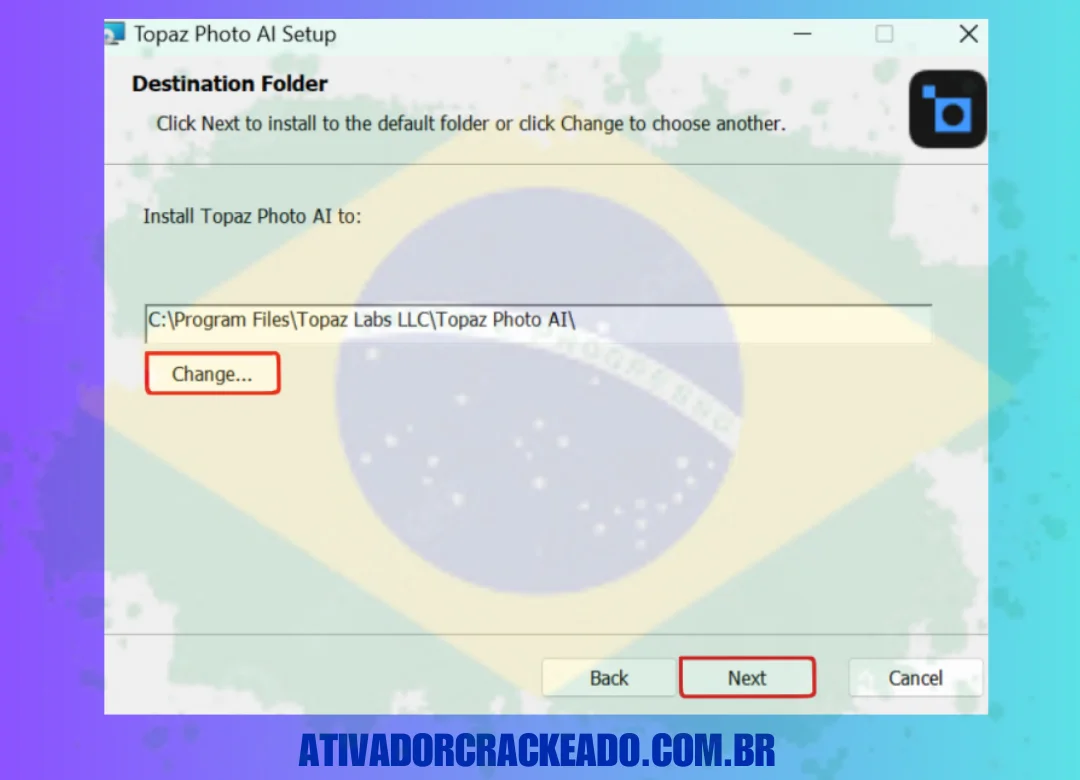 Topaz Photo AI Setup

Destination Folder

Click Next to install to the default folder or click Change to choose another.

Install Topaz Photo AI to:

C:\Program Files\Topaz Labs LLC\Topaz Photo AI\

Change...

Back

Next

Cancel

ATIVADORCRACKEADO.COM.BR